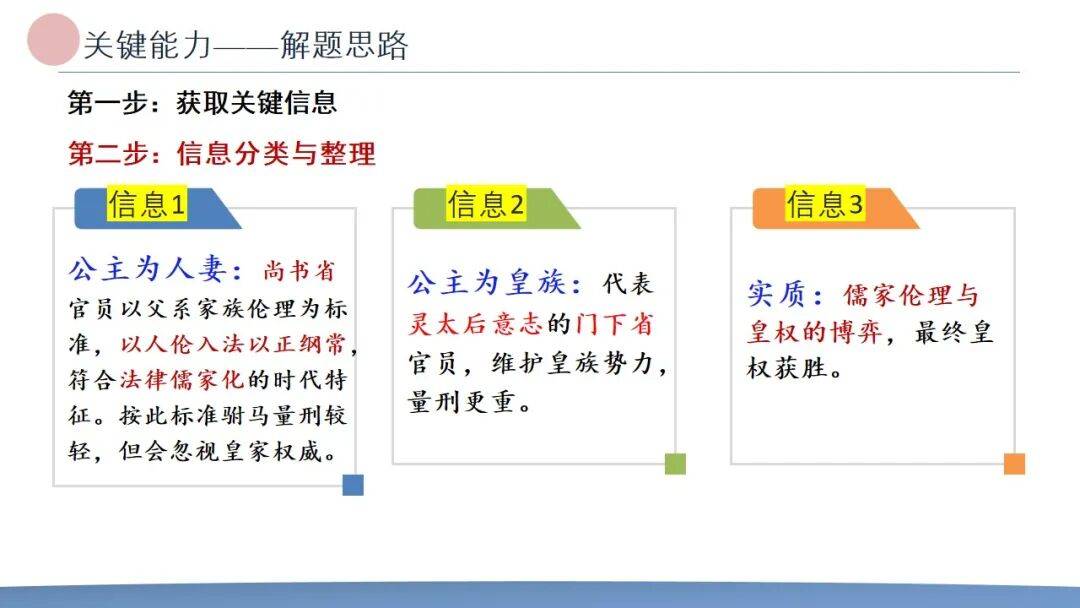 关键能力——解题思路

第一步：获取关键信息

第二步：信息分类与整理

信息1

公主为人妻：尚书省官员以父系家族伦理为标准，以人伦入法以正纲常，符合法律儒家化的时代特征。按此标准驸马量刑较轻，但会忽视皇家权威。

信息2

公主为皇族：代表灵太后意志的门下省官员，维护皇族势力，量刑更重。

信息3

实质：儒家伦理与皇权的博弈，最终皇权获胜。